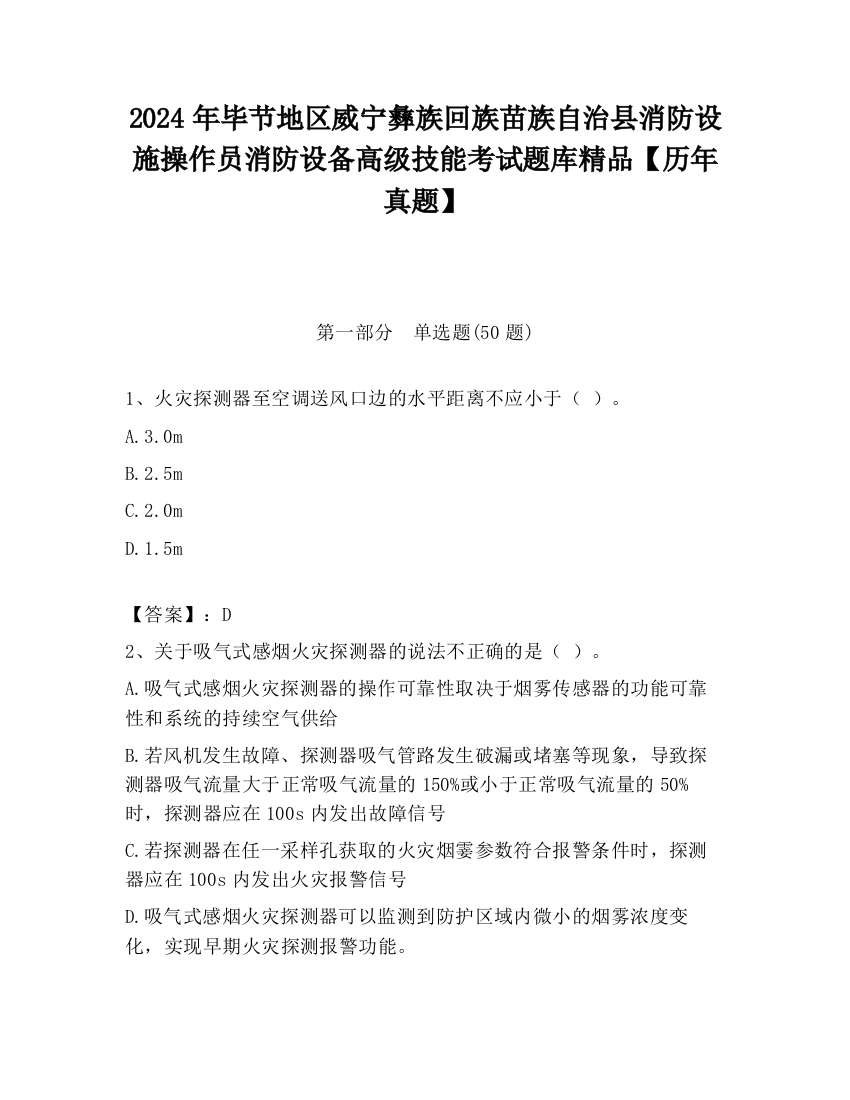 2024 年毕节地区威宁彝族回族苗族自治县消防设施操作员消防设备高级技能考试题库精品【历年真题】

第一部分　单选题(50 题)

1、火灾探测器至空调送风口边的水平距离不应小于（ ）。

A.3.0m

B.2.5m

C.2.0m

D.1.5m

【答案】：D

2、关于吸气式感烟火灾探测器的说法不正确的是（ ）。

A.吸气式感烟火灾探测器的操作可靠性取决于烟雾传感器的功能可靠性和系统的持续空气供给

B.若风机发生故障、探测器吸气管路发生破漏或堵塞等现象，导致探测器吸气流量大于正常吸气流量的 150%或小于正常吸气流量的 50%时，探测器应在 100s 内发出故障信号

C.若探测器在任一采样孔获取的火灾烟雾参数符合报警条件时，探测器应在 100s 内发出火灾报警信号

D.吸气式感烟火灾探测器可以监测到防护区域内微小的烟雾浓度变化，实现早期火灾探测报警功能。